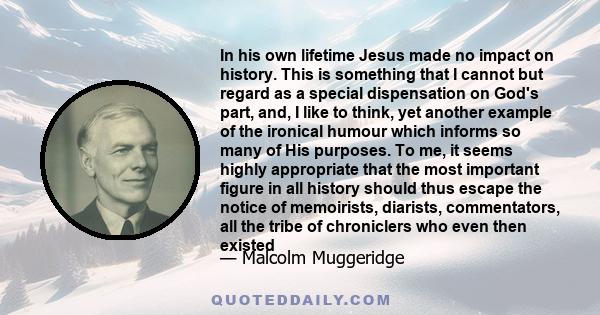 In his own lifetime Jesus made no impact on history. This is something that I cannot but regard as a special dispensation on God's part, and, I like to think, yet another example of the ironical humour which informs so many of His purposes. To me, it seems highly appropriate that the most important figure in all history should thus escape the notice of memoirists, diarists, commentators, all the tribe of chroniclers who even then existed

— Malcolm Muggeridge

QUOTEDDAILY.COM